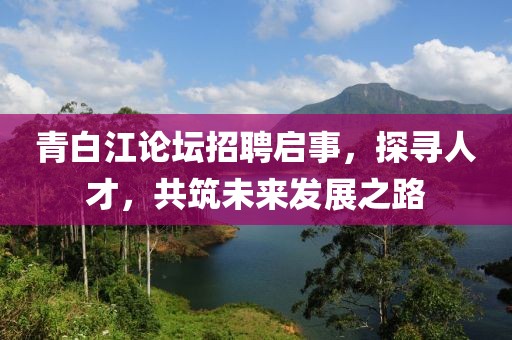 青白江论坛招聘启事，探寻人才，共筑未来发展之路